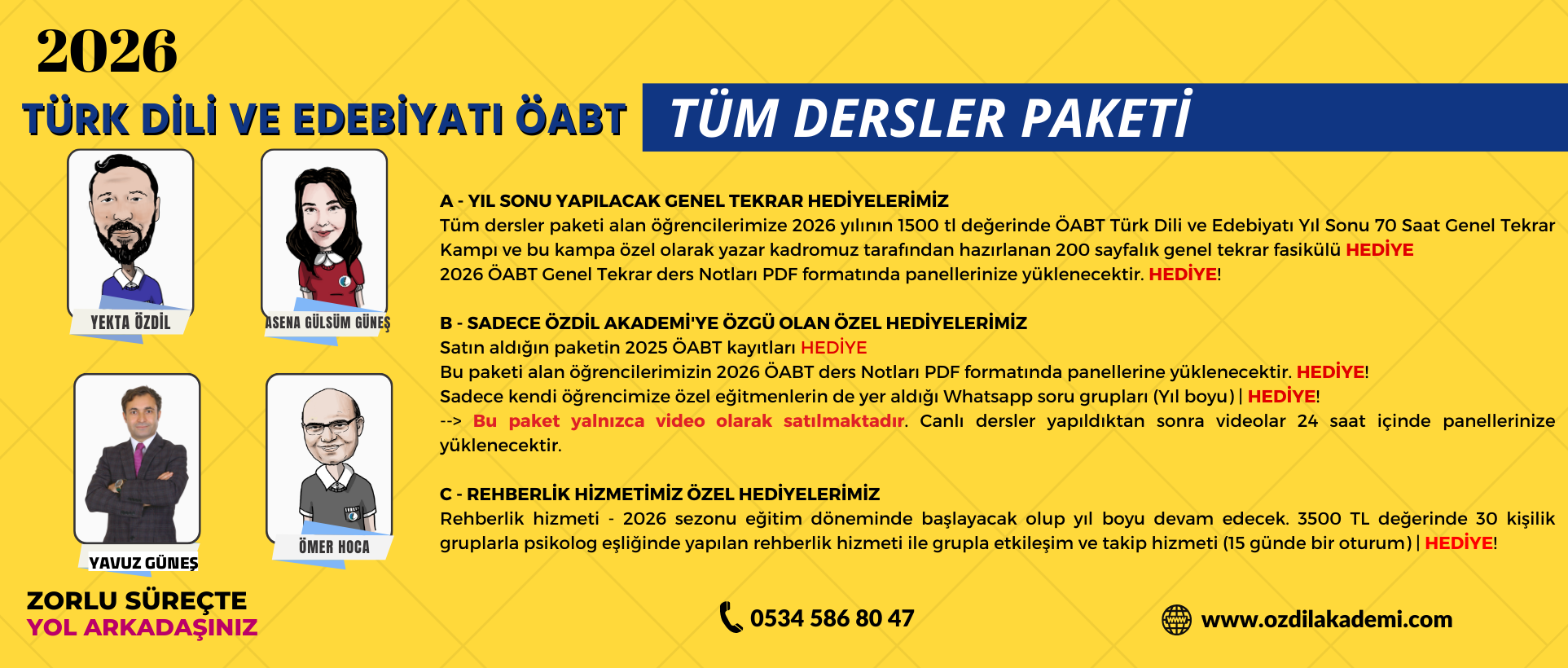 2026

TÜRK DİLİ VE EDEBİYATI ÖABT

TÜM DERSLER PAKETİ

YEKTA ÖZDİL

ASENA GÜLSÜM GÜNEŞ

YAVUZ GÜNEŞ

ÖMER HOCA

ZORLU SÜREÇTE
YOL ARKADAŞINIZ

A - YIL SONU YAPILACAK GENEL TEKRAR HEDİYELERİMİZ
Tüm dersler paketi alan öğrencilerimize 2026 yılının 1500 tl değerinde ÖABT Türk Dili ve Edebiyatı Yıl Sonu 70 Saat Genel Tekrar Kampı ve bu kampa özel olarak yazar kadromuz tarafından hazırlanan 200 sayfalık genel tekrar fasikülü HEDİYE
2026 ÖABT Genel Tekrar ders Notları PDF formatında panellerinize yüklenecektir. HEDİYE!

B - SADECE ÖZDİL AKADEMİ'YE ÖZGÜ OLAN ÖZEL HEDİYELERİMİZ
Satın aldığın paketin 2025 ÖABT kayıtları HEDİYE
Bu paketi alan öğrencilerimizin 2026 ÖABT ders Notları PDF formatında panellerine yüklenecektir. HEDİYE!
Sadece kendi öğrencimize özel eğitmenlerin de yer aldığı Whatsapp soru grupları (Yıl boyu) | HEDİYE!
--> Bu paket yalnızca video olarak satılmaktadır. Canlı dersler yapıldıktan sonra videolar 24 saat içinde panellerinize yüklenecektir.

C - REHBERLİK HİZMETİMİZ ÖZEL HEDİYELERİMİZ
Rehberlik hizmeti - 2026 sezonu eğitim döneminde başlayacak olup yıl boyu devam edecek. 3500 TL değerinde 30 kişilik gruplarla psikolog eşliğinde yapılan rehberlik hizmeti ile grupla etkileşim ve takip hizmeti (15 günde bir oturum) | HEDİYE!

0534 586 80 47

www.ozdilakademi.com